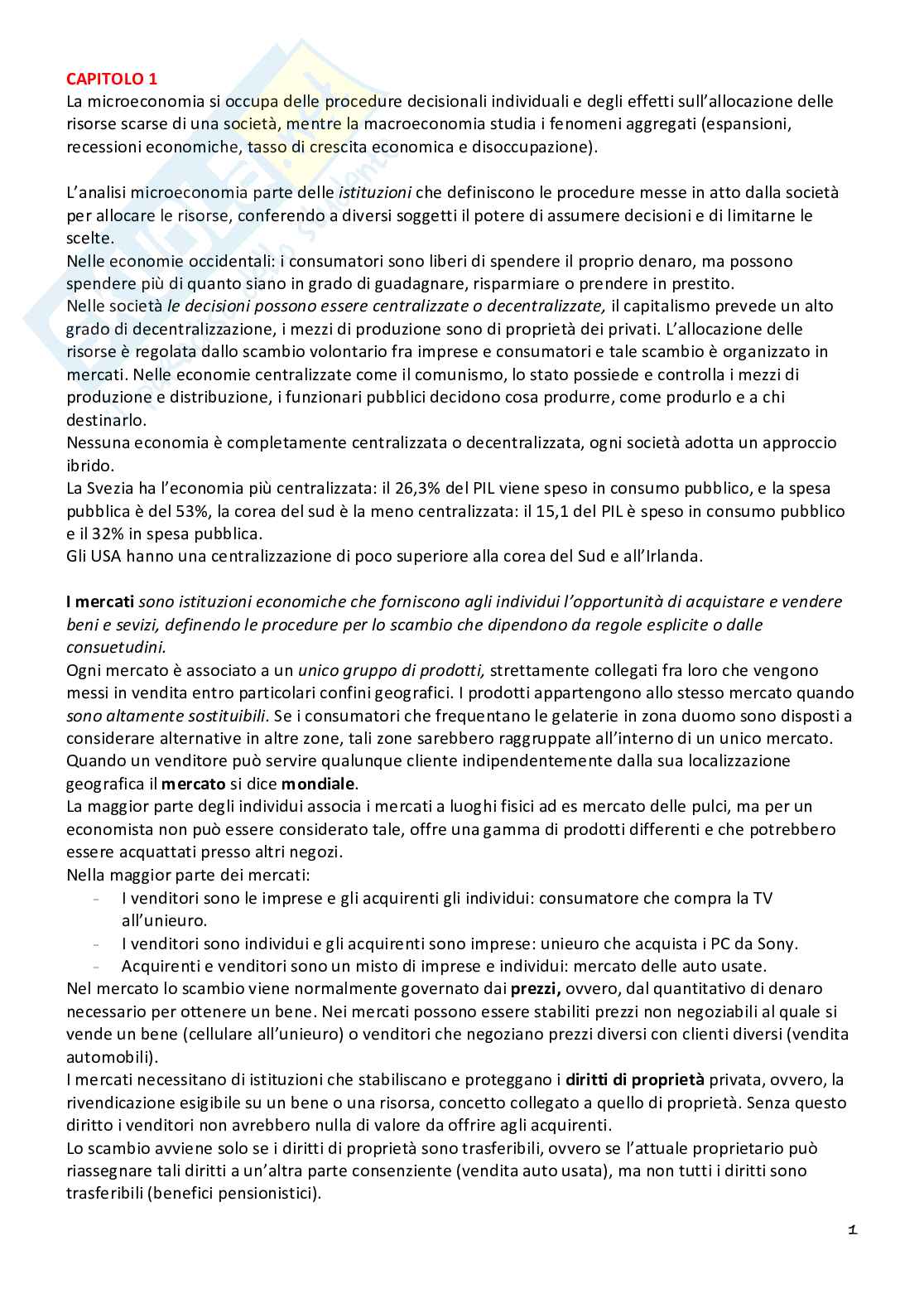 CAPITOLO 1
La microeconomia si occupa delle procedure decisionali individuali e degli effetti sull'allocazione delle risorse scarse di una società, mentre la macroeconomia studia i fenomeni aggregati (espansioni, recessioni economiche, tasso di crescita economica e disoccupazione).

L'analisi microeconomia parte delle istituzioni che definiscono le procedure messe in atto dalla società per allocare le risorse, conferendo a diversi soggetti il potere di assumere decisioni e di limitarne le scelte.
Nelle economie occidentali: i consumatori sono liberi di spendere il proprio denaro, ma possono spendere più di quanto siano in grado di guadagnare, risparmiare o prendere in prestito.
Nelle società le decisioni possono essere centralizzate o decentralizzate, il capitalismo prevede un alto grado di decentralizzazione, i mezzi di produzione sono di proprietà dei privati. L'allocazione delle risorse è regolata dallo scambio volontario fra imprese e consumatori e tale scambio è organizzato in mercati. Nelle economie centralizzate come il comunismo, lo stato possiede e controlla i mezzi di produzione e distribuzione, i funzionari pubblici decidono cosa produrre, come produrlo e a chi destinarlo.
Nessuna economia è completamente centralizzata o decentralizzata, ogni società adotta un approccio ibrido.
La Svezia ha l'economia più centralizzata: il 26,3% del PIL viene speso in consumo pubblico, e la spesa pubblica è del 53%, la corea del sud è la meno centralizzata: il 15,1 del PIL è speso in consumo pubblico e il 32% in spesa pubblica.
Gli USA hanno una centralizzazione di poco superiore alla corea del Sud e all'Irlanda.

I mercati sono istituzioni economiche che forniscono agli individui l'opportunità di acquistare e vendere beni e sevizi, definendo le procedure per lo scambio che dipendono da regole esplicite o dalle consuetudini.
Ogni mercato è associato a un unico gruppo di prodotti, strettamente collegati fra loro che vengono messi in vendita entro particolari confini geografici. I prodotti appartengono allo stesso mercato quando sono altamente sostituibili. Se i consumatori che frequentano le gelaterie in zona duomo sono disposti a considerare alternative in altre zone, tali zone sarebbero raggruppate all'interno di un unico mercato.
Quando un venditore può servire qualunque cliente indipendentemente dalla sua localizzazione geografica il mercato si dice mondiale.
La maggior parte degli individui associa i mercati a luoghi fisici ad es mercato delle pulci, ma per un economista non può essere considerato tale, offre una gamma di prodotti differenti e che potrebbero essere acquattati presso altri negozi.
Nella maggior parte dei mercati:
- I venditori sono le imprese e gli acquirenti gli individui: consumatore che compra la TV all'unieuro.
- I venditori sono individui e gli acquirenti sono imprese: unieuro che acquista i PC da Sony.
- Acquirenti e venditori sono un misto di imprese e individui: mercato delle auto usate.
Nel mercato lo scambio viene normalmente governato dai prezzi, ovvero, dal quantitativo di denaro necessario per ottenere un bene. Nei mercati possono essere stabiliti prezzi non negoziabili al quale si vende un bene (cellulare all'unieuro) o venditori che negoziano prezzi diversi con clienti diversi (vendita automobili).
I mercati necessitano di istituzioni che stabiliscano e proteggano i diritti di proprietà privata, ovvero, la rivendicazione esigibile su un bene o una risorsa, concetto collegato a quello di proprietà. Senza questo diritto i venditori non avrebbero nulla di valore da offrire agli acquirenti.
Lo scambio avviene solo se i diritti di proprietà sono trasferibili, ovvero se l'attuale proprietario può riassegnare tali diritti a un'altra parte consenziente (vendita auto usata), ma non tutti i diritti sono trasferibili (benefici pensionistici).

1